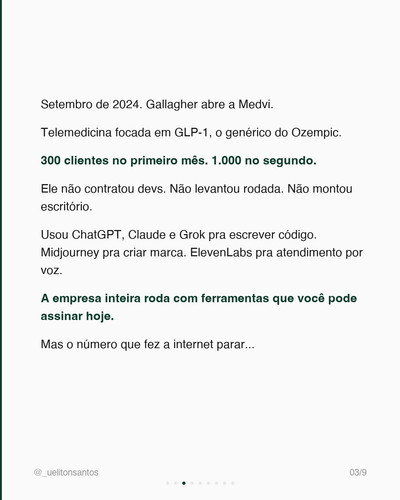 Setembro de 2024. Gallagher abre a Medvi.

Telemedicina focada em GLP-1, o genérico do Ozempic.

300 clientes no primeiro mês. 1.000 no segundo.

Ele não contratou devs. Não levantou rodada. Não montou escritório.

Usou ChatGPT, Claude e Grok pra escrever código. Midjourney pra criar marca. ElevenLabs pra atendimento por voz.

A empresa inteira roda com ferramentas que você pode assinar hoje.

Mas o número que fez a internet parar...

@_uelitonsantos

03/9